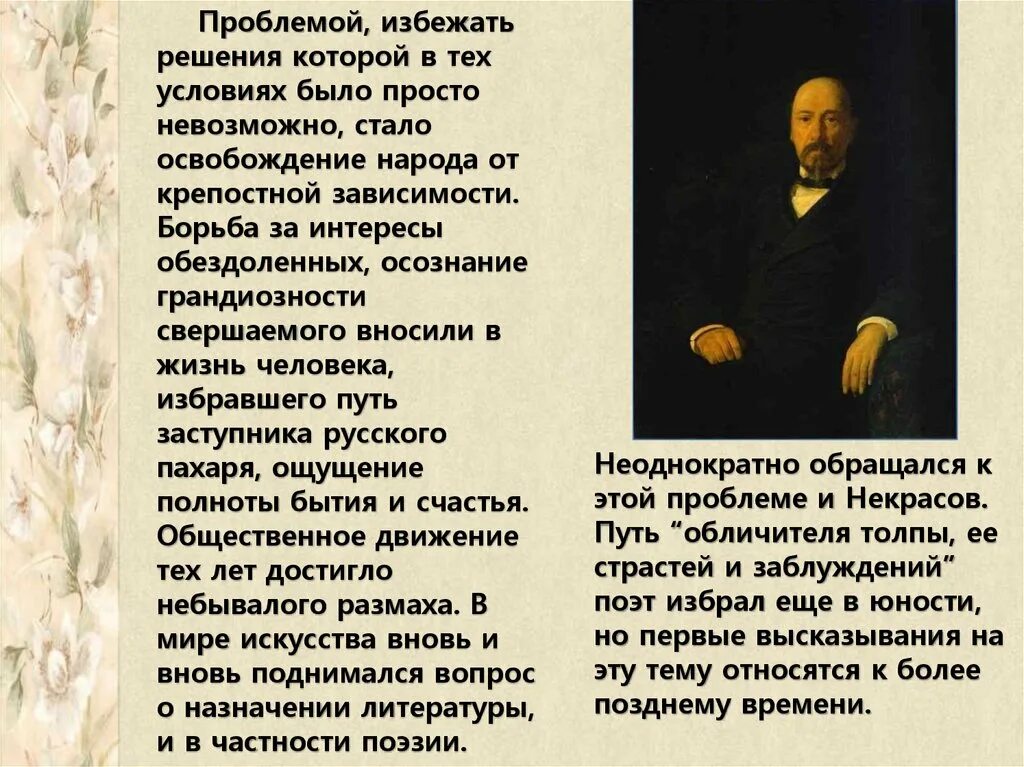 Проблемой, избежать решения которой в тех условиях было просто невозможно, стало освобождение народа от крепостной зависимости. Борьба за интересы обездоленных, осознание грандиозности свершаемого вносили в жизнь человека, избравшего путь заступника русского пахаря, ощущение полноты бытия и счастья. Общественное движение тех лет достигло небывалого размаха. В мире искусства вновь и вновь поднимался вопрос о назначении литературы, и в частности поэзии.

Неоднократно обращался к этой проблеме и Некрасов. Путь “обличителя толпы, ее страстей и заблуждений” поэт избрал еще в юности, но первые высказывания на эту тему относятся к более позднему времени.